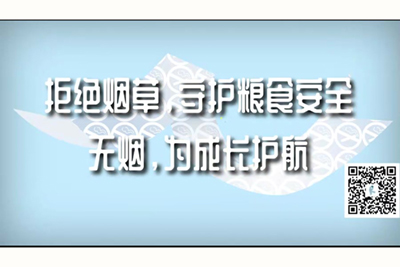 拒绝烟草，守护粮食安全
无烟，为成长护航